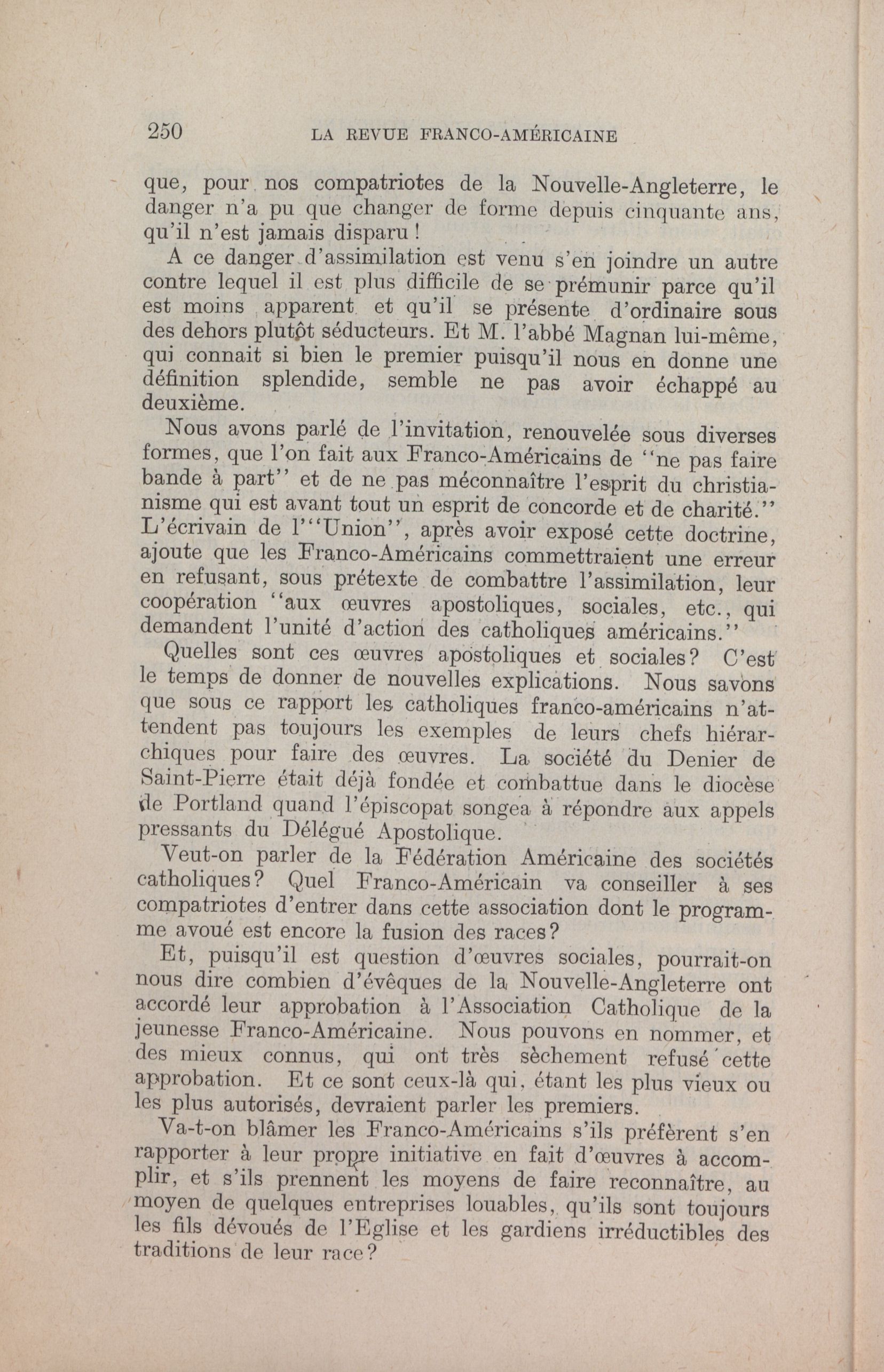 250 LA REVUE FRANCO-AMÉRICAINE

que, pour nos compatriotes de la Nouvelle-Angleterre, le danger n'a pu que changer de forme depuis cinquante ans, qu'il n'est jamais disparu !

A ce danger d'assimilation est venu s'en joindre un autre contre lequel il est plus difficile de se prémunir parce qu'il est moins apparent et qu'il se présente d'ordinaire sous des dehors plutôt séducteurs. Et M. l'abbé Magnan lui-même, qui connait si bien le premier puisqu'il nous en donne une définition splendide, semble ne pas avoir échappé au deuxième.

Nous avons parlé de l'invitation, renouvelée sous diverses formes, que l'on fait aux Franco-Américains de "ne pas faire bande à part" et de ne pas méconnaître l'esprit du christianisme qui est avant tout un esprit de concorde et de charité." L'écrivain de l'"Union", après avoir exposé cette doctrine, ajoute que les Franco-Américains commettraient une erreur en refusant, sous prétexte de combattre l'assimilation, leur coopération "aux œuvres apostoliques, sociales, etc., qui demandent l'unité d'action des catholiques américains."

Quelles sont ces œuvres apostoliques et sociales? C'est le temps de donner de nouvelles explications. Nous savons que sous ce rapport les catholiques franco-américains n'attendent pas toujours les exemples de leurs chefs hiérarchiques pour faire des œuvres. La société du Denier de Saint-Pierre était déjà fondée et combattue dans le diocèse de Portland quand l'épiscopat songea à répondre aux appels pressants du Délégué Apostolique.

Veut-on parler de la Fédération Américaine des sociétés catholiques? Quel Franco-Américain va conseiller à ses compatriotes d'entrer dans cette association dont le programme avoué est encore la fusion des races?

Et, puisqu'il est question d'œuvres sociales, pourrait-on nous dire combien d'évêques de la Nouvelle-Angleterre ont accordé leur approbation à l'Association Catholique de la jeunesse Franco-Américaine. Nous pouvons en nommer, et des mieux connus, qui ont très sèchement refusé cette approbation. Et ce sont ceux-là qui, étant les plus vieux ou les plus autorisés, devraient parler les premiers.

Va-t-on blâmer les Franco-Américains s'ils préfèrent s'en rapporter à leur propre initiative en fait d'œuvres à accomplir, et s'ils prennent les moyens de faire reconnaître, au moyen de quelques entreprises louables, qu'ils sont toujours les fils dévoués de l'Eglise et les gardiens irréductibles des traditions de leur race?